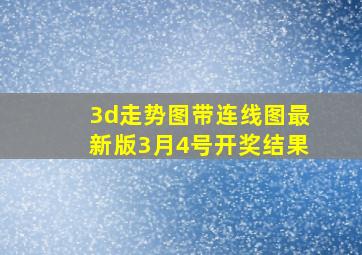 3d走势图带连线图最新版3月4号开奖结果